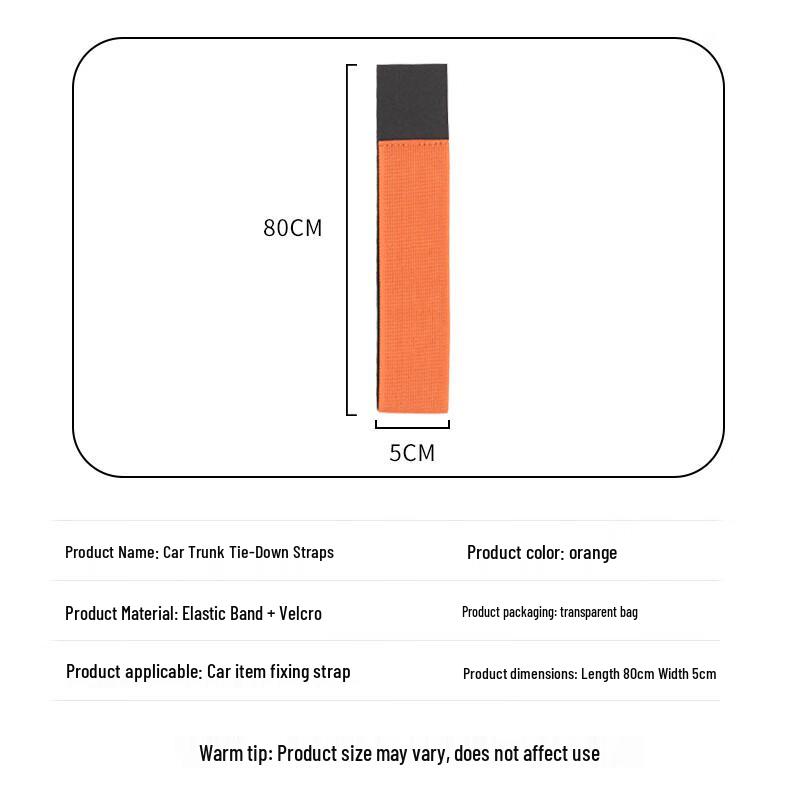 80CM

5CM

| Product Name: Car Trunk Tie-Down Straps | Product color: orange |
|---|---|
| Product Material: Elastic Band + Velcro | Product packaging: transparent bag |
| Product applicable: Car item fixing strap | Product dimensions: Length 80cm Width 5cm |

Warm tip: Product size may vary, does not affect use